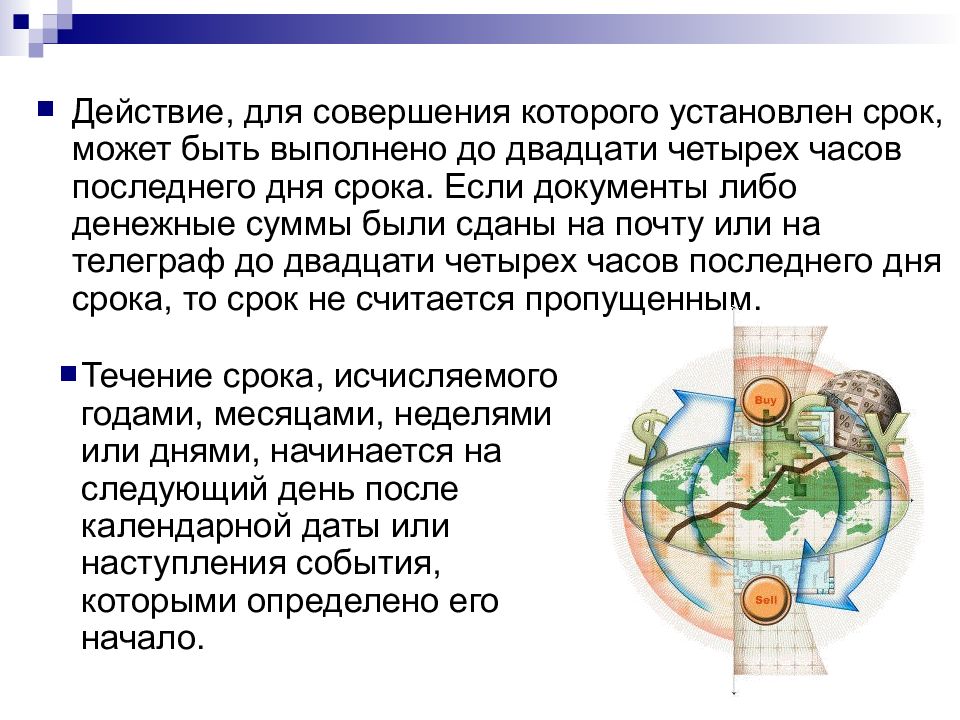 Действие, для совершения которого установлен срок, может быть выполнено до двадцати четырех часов последнего дня срока. Если документы либо денежные суммы были сданы на почту или на телеграф до двадцати четырех часов последнего дня срока, то срок не считается пропущенным.

Течение срока, исчисляемого годами, месяцами, неделями или днями, начинается на следующий день после календарной даты или наступления события, которыми определено его начало.

Buy

Sell